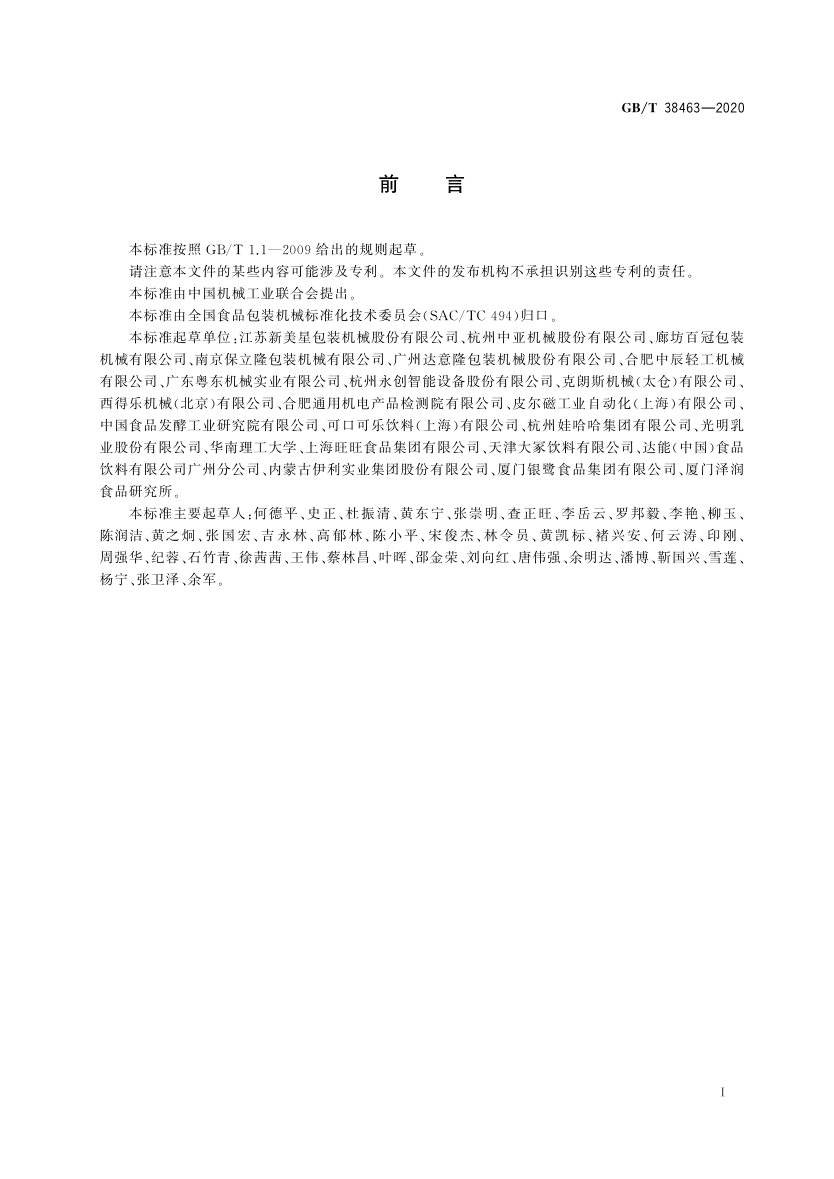 GB/T 38463—2020

前　言

本标准按照 GB/T 1.1—2009 给出的规则起草。

请注意本文件的某些内容可能涉及专利。本文件的发布机构不承担识别这些专利的责任。

本标准由中国机械工业联合会提出。

本标准由全国食品包装机械标准化技术委员会(SAC/TC 494)归口。

本标准起草单位:江苏新美星包装机械股份有限公司、杭州中亚机械股份有限公司、廊坊百冠包装机械有限公司、南京保立隆包装机械有限公司、广州达意隆包装机械股份有限公司、合肥中辰轻工机械有限公司、广东粤东机械实业有限公司、杭州永创智能设备股份有限公司、克朗斯机械(太仓)有限公司、西得乐机械(北京)有限公司、合肥通用机电产品检测院有限公司、皮尔磁工业自动化(上海)有限公司、中国食品发酵工业研究院有限公司、可口可乐饮料(上海)有限公司、杭州娃哈哈集团有限公司、光明乳业股份有限公司、华南理工大学、上海旺旺食品集团有限公司、天津大冢饮料有限公司、达能(中国)食品饮料有限公司广州分公司、内蒙古伊利实业集团股份有限公司、厦门银鹭食品集团有限公司、厦门泽润食品研究所。

本标准主要起草人:何德平、史正、杜振清、黄东宁、张崇明、查正旺、李岳云、罗邦毅、李艳、柳玉、陈润洁、黄之炯、张国宏、吉永林、高郁林、陈小平、宋俊杰、林令员、黄凯标、褚兴安、何云涛、印刚、周强华、纪蓉、石竹青、徐茜茜、王伟、蔡林昌、叶晖、邵金荣、刘向红、唐伟强、余明达、潘博、靳国兴、雪莲、杨宁、张卫泽、余军。

I